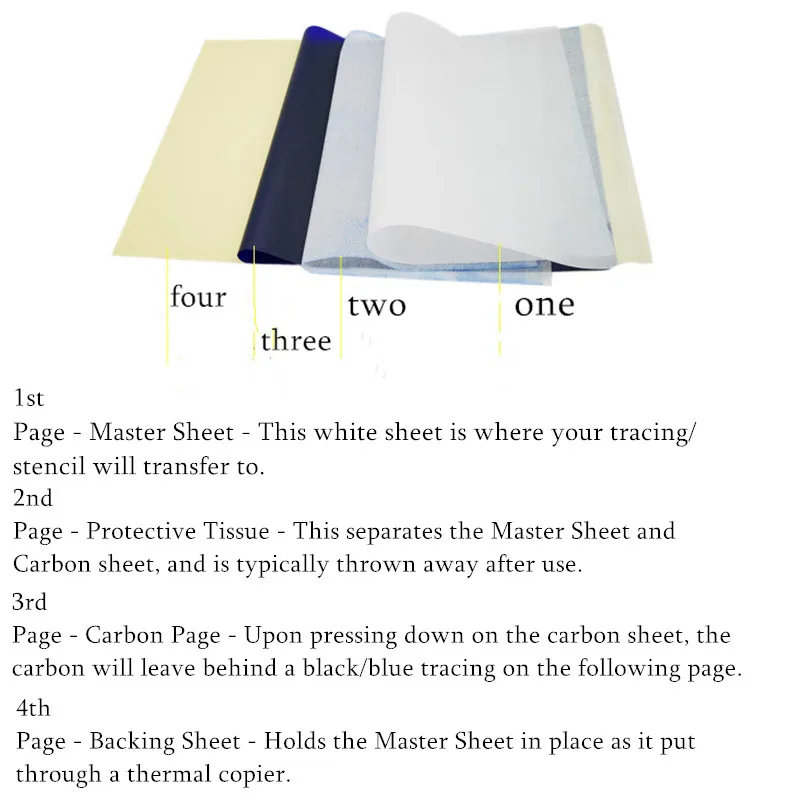 four
three
two
one

1st
Page - Master Sheet - This white sheet is where your tracing/ stencil will transfer to.
2nd
Page - Protective Tissue - This separates the Master Sheet and Carbon sheet, and is typically thrown away after use.
3rd
Page - Carbon Page - Upon pressing down on the carbon sheet, the carbon will leave behind a black/blue tracing on the following page.
4th
Page - Backing Sheet - Holds the Master Sheet in place as it put through a thermal copier.